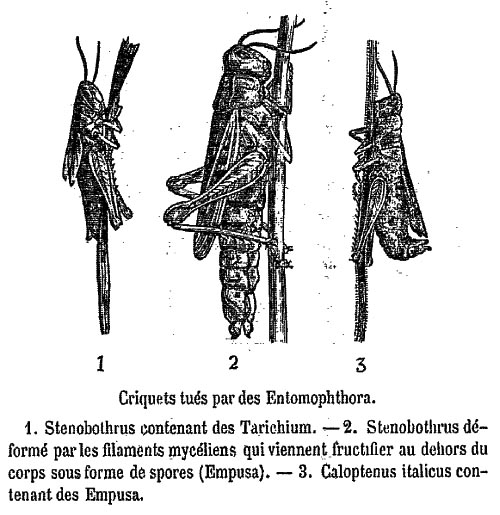 1

2

3

Criquets tués par des Entomophthora.

1. Stenobothrus contenant des Tarichium. — 2. Stenobothrus déformé par les filaments mycéliens qui viennent fructifier au dehors du corps sous forme de spores (Empusa). — 3. Caloptenus italicus contenant des Empusa.